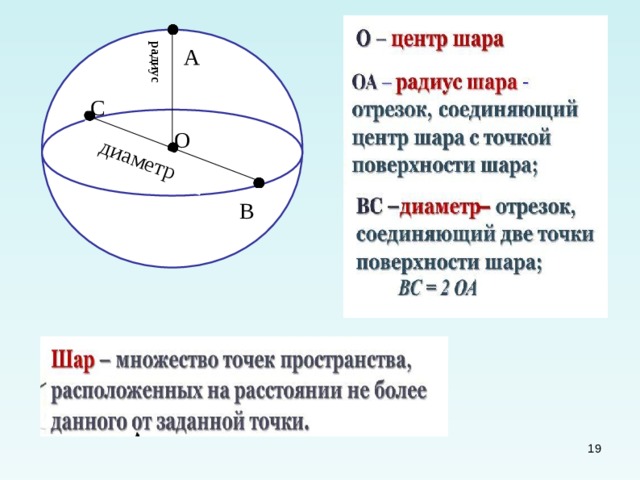 радиус
A
C
O
диаметр
B

O – центр шара

OA – радиус шара - отрезок, соединяющий центр шара с точкой поверхности шара;

BC –диаметр– отрезок, соединяющий две точки поверхности шара;
BC = 2 OA

Шар – множество точек пространства, расположенных на расстоянии не более данного от заданной точки.

19